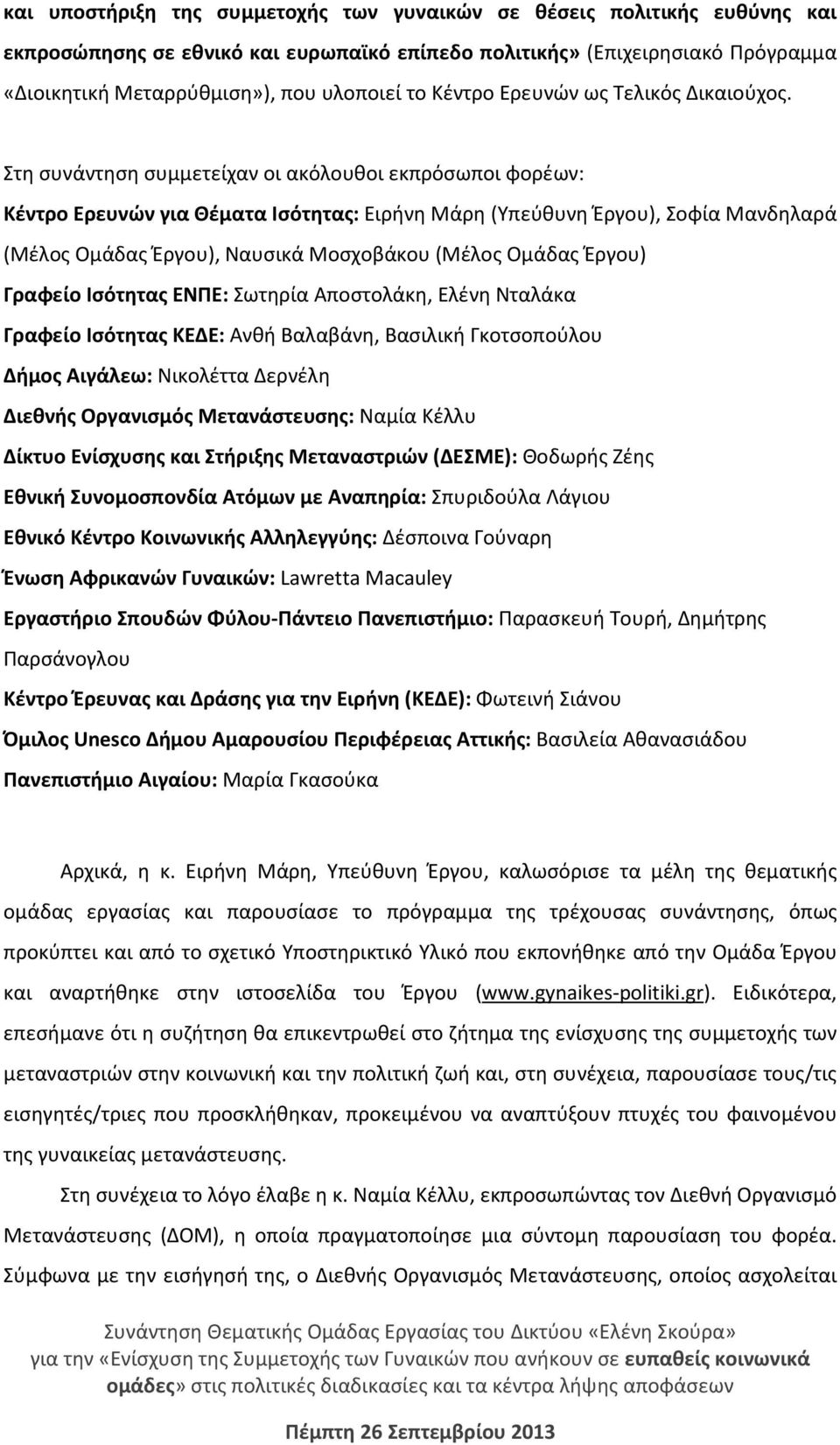 και υποστήριξη της συμμετοχής των γυναικών σε θέσεις πολιτικής ευθύνης και εκπροσώπησης σε εθνικό και ευρωπαϊκό επίπεδο πολιτικής» (Επιχειρησιακό Πρόγραμμα «Διοικητική Μεταρρύθμιση»), που υλοποιεί το Κέντρο Ερευνών ως Τελικός Δικαιούχος.

Στη συνάντηση συμμετείχαν οι ακόλουθοι εκπρόσωποι φορέων:

Κέντρο Ερευνών για Θέματα Ισότητας: Ειρήνη Μάρη (Υπεύθυνη Έργου), Σοφία Μανδηλαρά (Μέλος Ομάδας Έργου), Ναυσικά Μοσχοβάκου (Μέλος Ομάδας Έργου)

Γραφείο Ισότητας ΕΝΠΕ: Σωτηρία Αποστολάκη, Ελένη Νταλάκα

Γραφείο Ισότητας ΚΕΔΕ: Ανθή Βαλαβάνη, Βασιλική Γκοτσοπούλου

Δήμος Αιγάλεω: Νικολέττα Δερνέλη

Διεθνής Οργανισμός Μετανάστευσης: Ναμία Κέλλυ

Δίκτυο Ενίσχυσης και Στήριξης Μεταναστριών (ΔΕΣΜΕ): Θοδωρής Ζέης

Εθνική Συνομοσπονδία Ατόμων με Αναπηρία: Σπυριδούλα Λάγιου

Εθνικό Κέντρο Κοινωνικής Αλληλεγγύης: Δέσποινα Γούναρη

Ένωση Αφρικανών Γυναικών: Lawretta Macauley

Εργαστήριο Σπουδών Φύλου-Πάντειο Πανεπιστήμιο: Παρασκευή Τουρή, Δημήτρης Παρσάνογλου

Κέντρο Έρευνας και Δράσης για την Ειρήνη (ΚΕΔΕ): Φωτεινή Σιάνου

Όμιλος Unesco Δήμου Αμαρουσίου Περιφέρειας Αττικής: Βασιλεία Αθανασιάδου

Πανεπιστήμιο Αιγαίου: Μαρία Γκασούκα

Αρχικά, η κ. Ειρήνη Μάρη, Υπεύθυνη Έργου, καλωσόρισε τα μέλη της θεματικής ομάδας εργασίας και παρουσίασε το πρόγραμμα της τρέχουσας συνάντησης, όπως προκύπτει και από το σχετικό Υποστηρικτικό Υλικό που εκπονήθηκε από την Ομάδα Έργου και αναρτήθηκε στην ιστοσελίδα του Έργου (www.gynaikes-politiki.gr). Ειδικότερα, επεσήμανε ότι η συζήτηση θα επικεντρωθεί στο ζήτημα της ενίσχυσης της συμμετοχής των μεταναστριών στην κοινωνική και την πολιτική ζωή και, στη συνέχεια, παρουσίασε τους/τις εισηγητές/τριες που προσκλήθηκαν, προκειμένου να αναπτύξουν πτυχές του φαινομένου της γυναικείας μετανάστευσης.

Στη συνέχεια το λόγο έλαβε η κ. Ναμία Κέλλυ, εκπροσωπώντας τον Διεθνή Οργανισμό Μετανάστευσης (ΔΟΜ), η οποία πραγματοποίησε μια σύντομη παρουσίαση του φορέα. Σύμφωνα με την εισήγησή της, ο Διεθνής Οργανισμός Μετανάστευσης, οποίος ασχολείται

Συνάντηση Θεματικής Ομάδας Εργασίας του Δικτύου «Ελένη Σκούρα» για την «Ενίσχυση της Συμμετοχής των Γυναικών που ανήκουν σε ευπαθείς κοινωνικά ομάδες» στις πολιτικές διαδικασίες και τα κέντρα λήψης αποφάσεων

Πέμπτη 26 Σεπτεμβρίου 2013